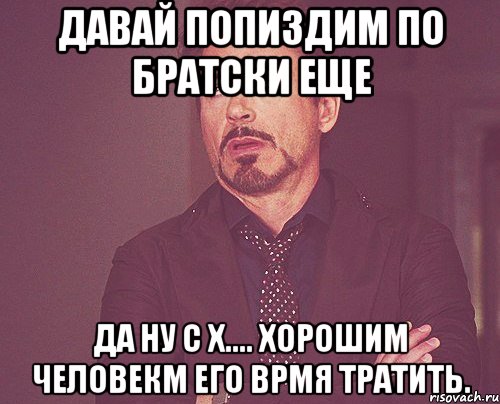 ДАВАЙ ПОПИЗДИМ ПО БРАТСКИ ЕЩЕ

ДА НУ С Х.... ХОРОШИМ ЧЕЛОВЕКМ ЕГО ВРМЯ ТРАТИТЬ.

risovach.ru